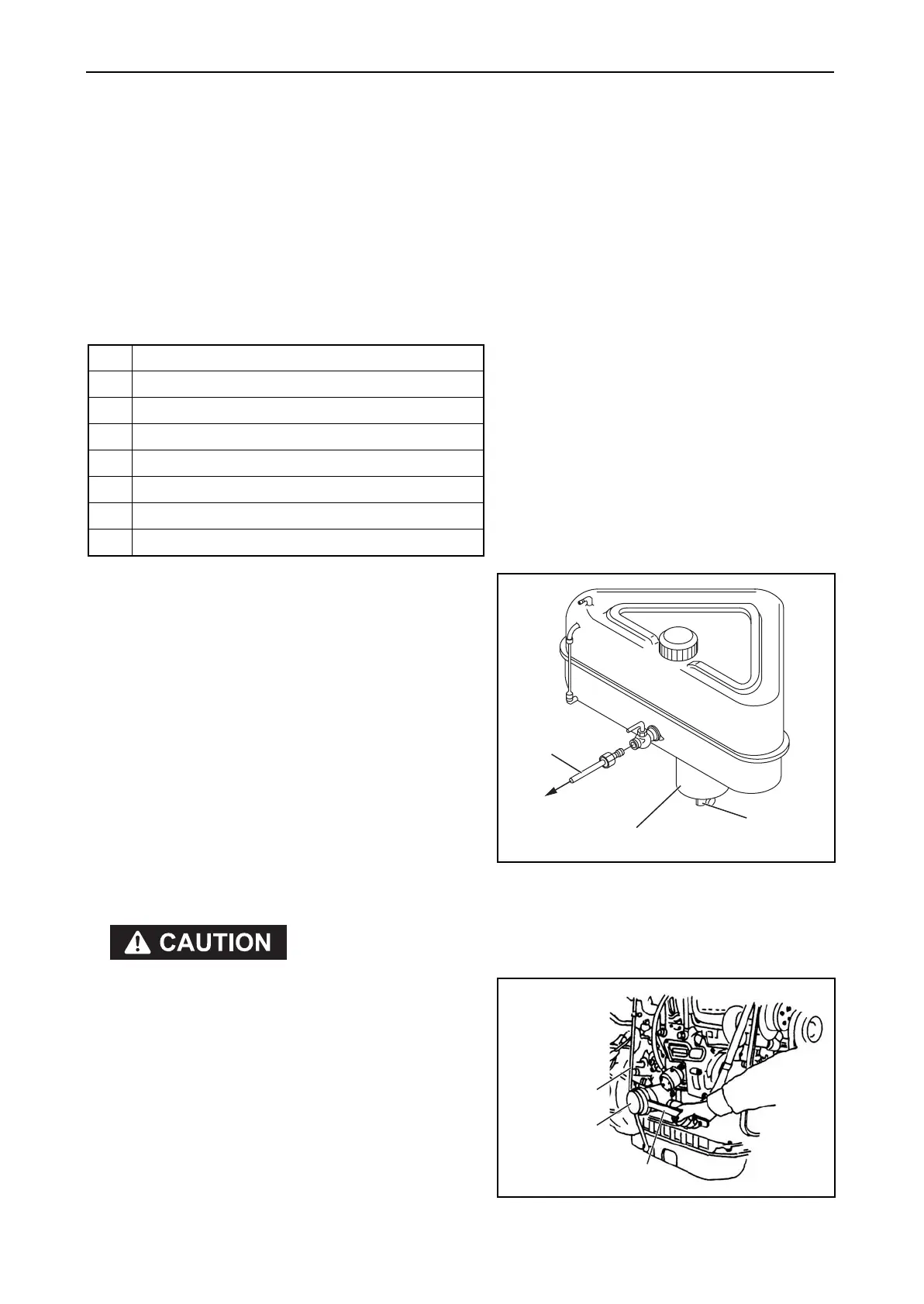 CAUTION